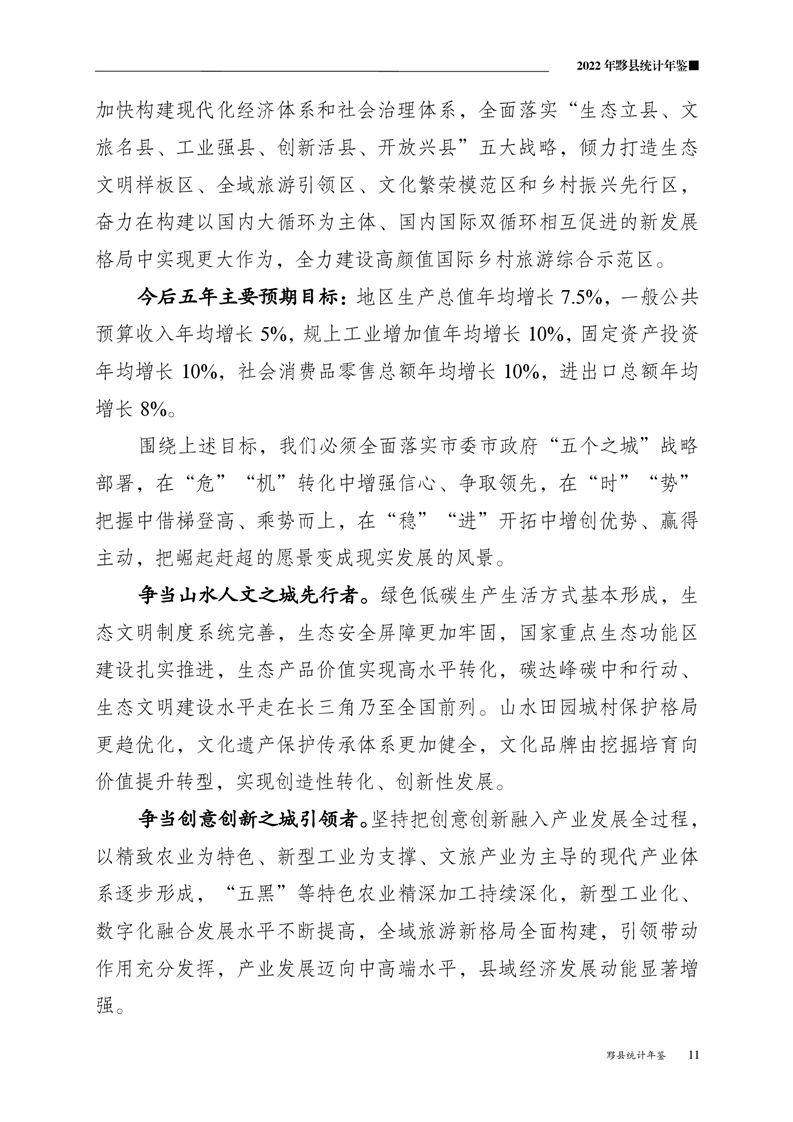 2022 年黟县统计年鉴■

加快构建现代化经济体系和社会治理体系，全面落实“生态立县、文旅名县、工业强县、创新活县、开放兴县”五大战略，倾力打造生态文明样板区、全域旅游引领区、文化繁荣模范区和乡村振兴先行区，奋力在构建以国内大循环为主体、国内国际双循环相互促进的新发展格局中实现更大作为，全力建设高颜值国际乡村旅游综合示范区。

今后五年主要预期目标：地区生产总值年均增长 7.5%，一般公共预算收入年均增长 5%，规上工业增加值年均增长 10%，固定资产投资年均增长 10%，社会消费品零售总额年均增长 10%，进出口总额年均增长 8%。

围绕上述目标，我们必须全面落实市委市政府“五个之城”战略部署，在“危”“机”转化中增强信心、争取领先，在“时”“势”把握中借梯登高、乘势而上，在“稳”“进”开拓中增创优势、赢得主动，把崛起赶超的愿景变成现实发展的风景。

争当山水人文之城先行者。绿色低碳生产生活方式基本形成，生态文明制度系统完善，生态安全屏障更加牢固，国家重点生态功能区建设扎实推进，生态产品价值实现高水平转化，碳达峰碳中和行动、生态文明建设水平走在长三角乃至全国前列。山水田园城村保护格局更趋优化，文化遗产保护传承体系更加健全，文化品牌由挖掘培育向价值提升转型，实现创造性转化、创新性发展。

争当创意创新之城引领者。坚持把创意创新融入产业发展全过程，以精致农业为特色、新型工业为支撑、文旅产业为主导的现代产业体系逐步形成，“五黑”等特色农业精深加工持续深化，新型工业化、数字化融合发展水平不断提高，全域旅游新格局全面构建，引领带动作用充分发挥，产业发展迈向中高端水平，县域经济发展动能显著增强。

黟县统计年鉴 11